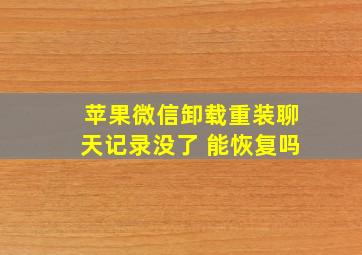 苹果微信卸载重装聊天记录没了 能恢复吗